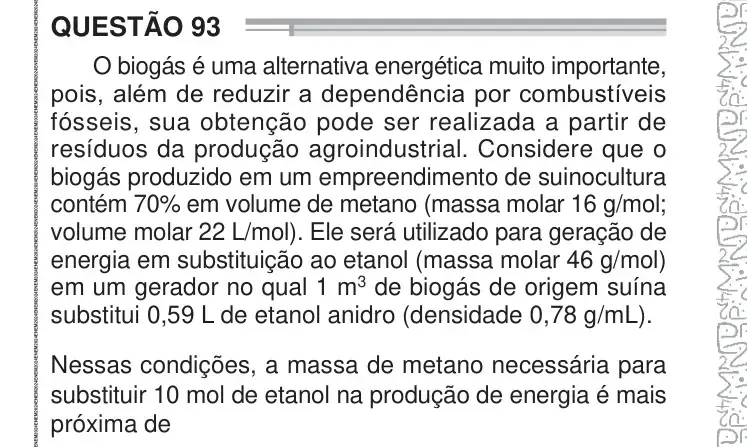 QUESTÃO 93

O biogás é uma alternativa energética muito importante, pois, além de reduzir a dependência por combustíveis fósseis, sua obtenção pode ser realizada a partir de resíduos da produção agroindustrial. Considere que o biogás produzido em um empreendimento de suinocultura contém 70% em volume de metano (massa molar 16 g/mol; volume molar 22 L/mol). Ele será utilizado para geração de energia em substituição ao etanol (massa molar 46 g/mol) em um gerador no qual 1 $m^3$ de biogás de origem suína substitui 0,59 L de etanol anidro (densidade 0,78 g/mL).

Nessas condições, a massa de metano necessária para substituir 10 mol de etanol na produção de energia é mais próxima de